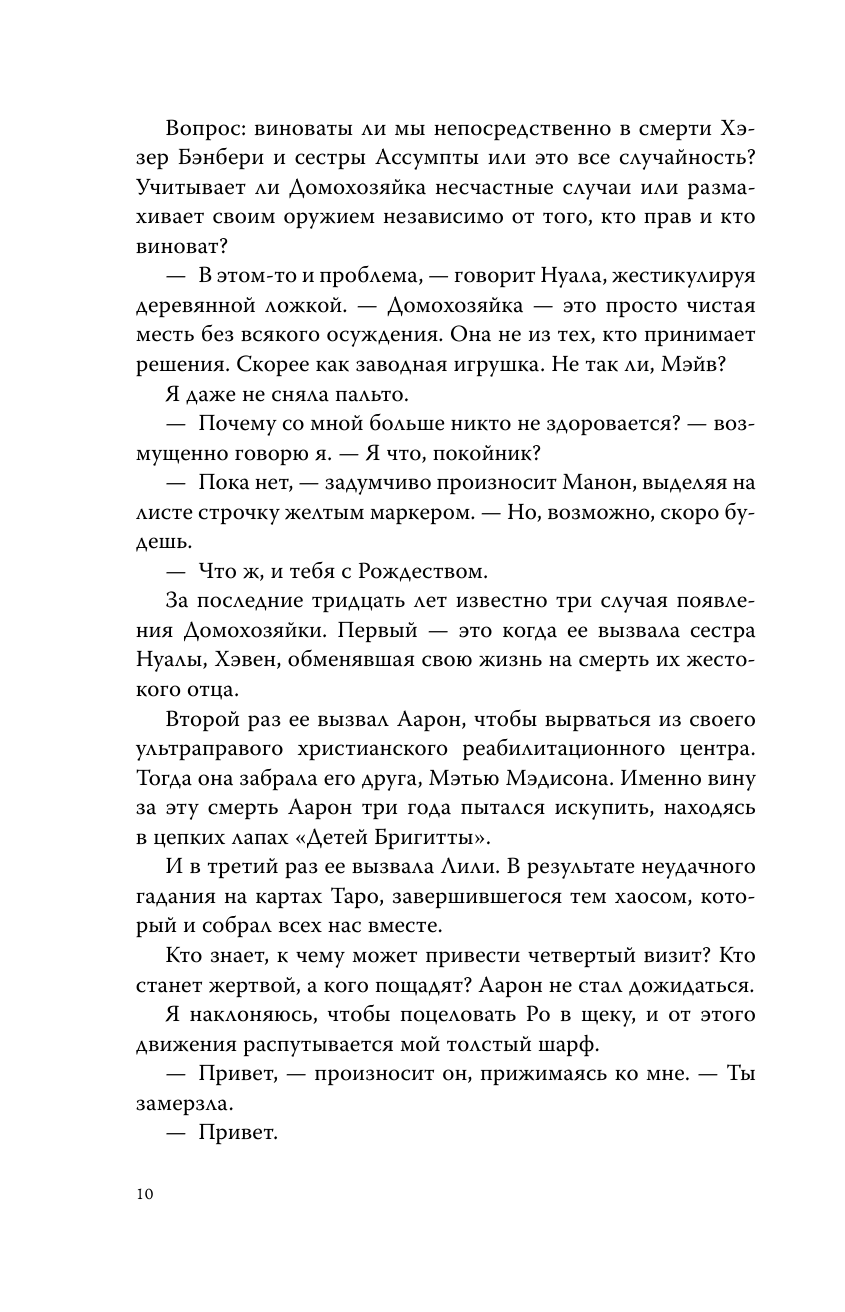 Вопрос: виноваты ли мы непосредственно в смерти Хэзер Бэнбери и сестры Ассумпты или это все случайность? Учитывает ли Домохозяйка несчастные случаи или размахивает своим оружием независимо от того, кто прав и кто виноват?

— В этом-то и проблема, — говорит Нуала, жестикулируя деревянной ложкой. — Домохозяйка — это просто чистая месть без всякого осуждения. Она не из тех, кто принимает решения. Скорее как заводная игрушка. Не так ли, Мэйв?

Я даже не сняла пальто.

— Почему со мной больше никто не здоровается? — возмущенно говорю я. — Я что, покойник?

— Пока нет, — задумчиво произносит Манон, выделяя на листе строчку желтым маркером. — Но, возможно, скоро будешь.

— Что ж, и тебя с Рождеством.

За последние тридцать лет известно три случая появления Домохозяйки. Первый — это когда ее вызвала сестра Нуалы, Хэвен, обменявшая свою жизнь на смерть их жестокого отца.

Второй раз ее вызвал Аарон, чтобы вырваться из своего ультраправого христианского реабилитационного центра. Тогда она забрала его друга, Мэтью Мэдисона. Именно вину за эту смерть Аарон три года пытался искупить, находясь в цепких лапах «Детей Бригитты».

И в третий раз ее вызвала Лили. В результате неудачного гадания на картах Таро, завершившегося тем хаосом, который и собрал всех нас вместе.

Кто знает, к чему может привести четвертый визит? Кто станет жертвой, а кого пощадят? Аарон не стал дожидаться.

Я наклоняюсь, чтобы поцеловать Ро в щеку, и от этого движения распутывается мой толстый шарф.

— Привет, — произносит он, прижимаясь ко мне. — Ты замерзла.

— Привет.

10